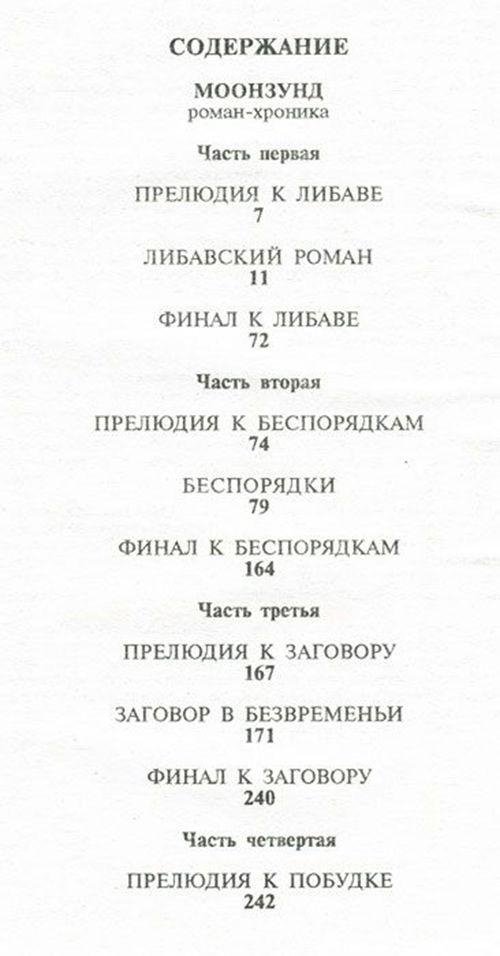 СОДЕРЖАНИЕ

МООНЗУНД
роман-хроника

Часть первая

ПРЕЛЮДИЯ К ЛИБАВЕ
7

ЛИБАВСКИЙ РОМАН
11

ФИНАЛ К ЛИБАВЕ
72

Часть вторая

ПРЕЛЮДИЯ К БЕСПОРЯДКАМ
74

БЕСПОРЯДКИ
79

ФИНАЛ К БЕСПОРЯДКАМ
164

Часть третья

ПРЕЛЮДИЯ К ЗАГОВОРУ
167

ЗАГОВОР В БЕЗВРЕМЕНЬИ
171

ФИНАЛ К ЗАГОВОРУ
240

Часть четвертая

ПРЕЛЮДИЯ К ПОБУДКЕ
242